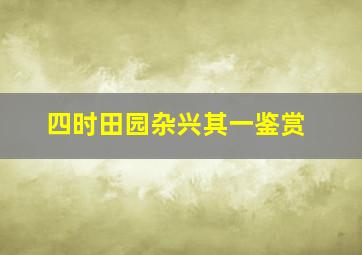 四时田园杂兴其一鉴赏